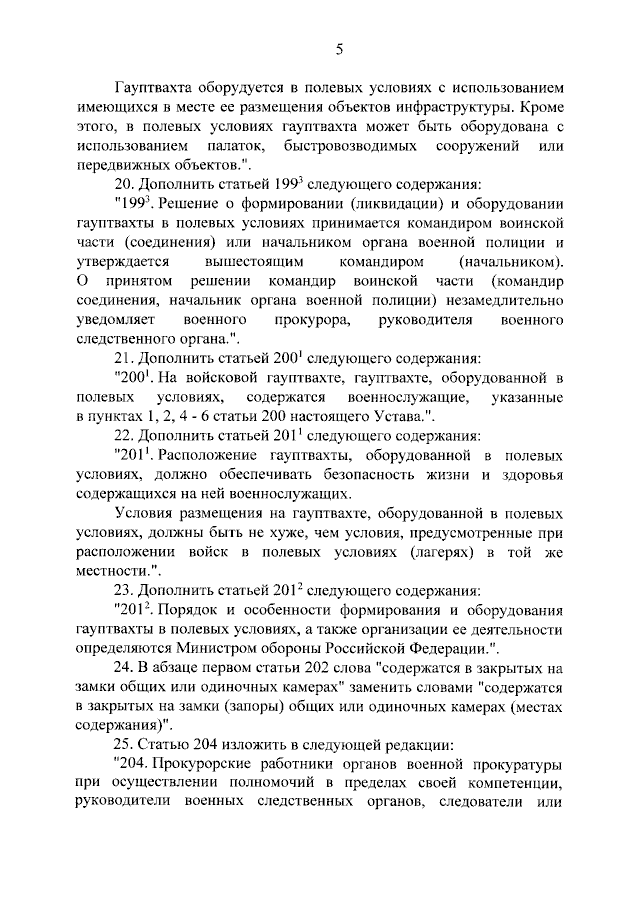 5

Гауптвахта оборудуется в полевых условиях с использованием имеющихся в месте ее размещения объектов инфраструктуры. Кроме этого, в полевых условиях гауптвахта может быть оборудована с использованием палаток, быстровозводимых сооружений или передвижных объектов.".

20. Дополнить статьей $199^3$ следующего содержания:

"$199^3$. Решение о формировании (ликвидации) и оборудовании гауптвахты в полевых условиях принимается командиром воинской части (соединения) или начальником органа военной полиции и утверждается вышестоящим командиром (начальником). О принятом решении командир воинской части (командир соединения, начальник органа военной полиции) незамедлительно уведомляет военного прокурора, руководителя военного следственного органа.".

21. Дополнить статьей $200^1$ следующего содержания:

"$200^1$. На войсковой гауптвахте, гауптвахте, оборудованной в полевых условиях, содержатся военнослужащие, указанные в пунктах 1, 2, 4 - 6 статьи 200 настоящего Устава.".

22. Дополнить статьей $201^1$ следующего содержания:

"$201^1$. Расположение гауптвахты, оборудованной в полевых условиях, должно обеспечивать безопасность жизни и здоровья содержащихся на ней военнослужащих.

Условия размещения на гауптвахте, оборудованной в полевых условиях, должны быть не хуже, чем условия, предусмотренные при расположении войск в полевых условиях (лагерях) в той же местности.".

23. Дополнить статьей $201^2$ следующего содержания:

"$201^2$. Порядок и особенности формирования и оборудования гауптвахты в полевых условиях, а также организации ее деятельности определяются Министром обороны Российской Федерации.".

24. В абзаце первом статьи 202 слова "содержатся в закрытых на замки общих или одиночных камерах" заменить словами "содержатся в закрытых на замки (запоры) общих или одиночных камерах (местах содержания)".

25. Статью 204 изложить в следующей редакции:

"204. Прокурорские работники органов военной прокуратуры при осуществлении полномочий в пределах своей компетенции, руководители военных следственных органов, следователи или